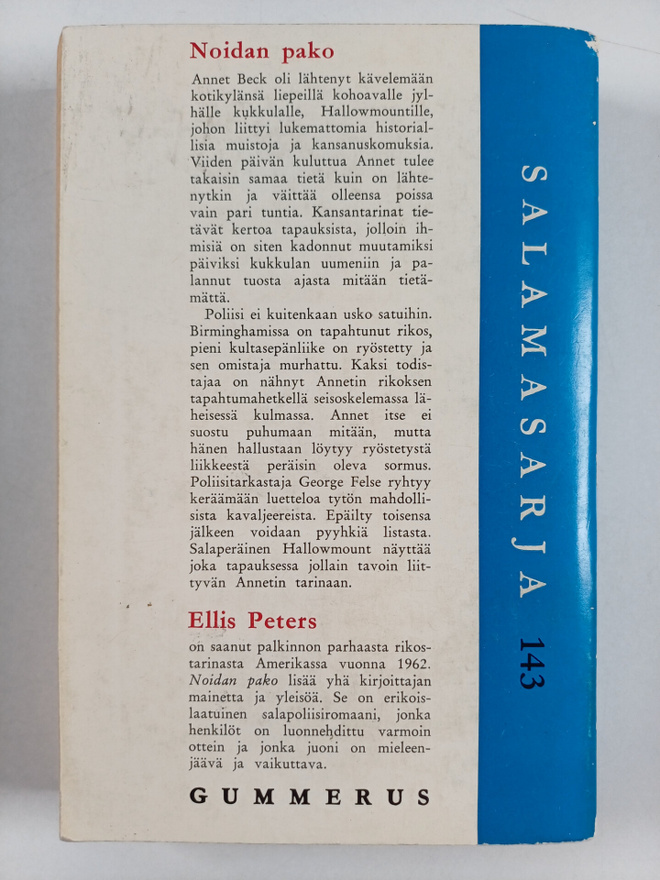 Noidan pako

Annet Beck oli lähtenyt kävelemään kotikylänsä liepeillä kohoavalle jylhälle kukkulalle, Hallowmountille, johon liittyi lukemattomia historiallisia muistoja ja kansanuskomuksia. Viiden päivän kuluttua Annet tulee takaisin samaa tietä kuin on lähtenytkin ja väittää olleensa poissa vain pari tuntia. Kansantarinat tietävät kertoa tapauksista, jolloin ihmisiä on siten kadonnut muutamiksi päiviksi kukkulan uumeniin ja palannut tuosta ajasta mitään tietämättä.

Poliisi ei kuitenkaan usko satuihin. Birminghamissa on tapahtunut rikos, pieni kultasepänliike on ryöstetty ja sen omistaja murhattu. Kaksi todistajaa on nähnyt Annetin rikoksen tapahtumahetkellä seisoskelemassa läheisessä kulmassa. Annet itse ei suostu puhumaan mitään, mutta hänen hallustaan löytyy ryöstetystä liikkeestä peräisin oleva sormus. Poliisitarkastaja George Felse ryhtyy keräämään luetteloa tytön mahdollisista kavaljeereista. Epäilty toisensa jälkeen voidaan pyyhkiä listasta. Salaperäinen Hallowmount näyttää joka tapauksessa jollain tavoin liittyvän Annetin tarinaan.

Ellis Peters

on saanut palkinnon parhaasta rikostarinasta Amerikassa vuonna 1962. Noidan pako lisää yhä kirjoittajan mainetta ja yleisöä. Se on erikoislaatuinen salapoliisiromaani, jonka henkilöt on luonnehdittu varmoin ottein ja jonka juoni on mieleenjäävä ja vaikuttava.

GUMMERUS

SALAMASARJA 143